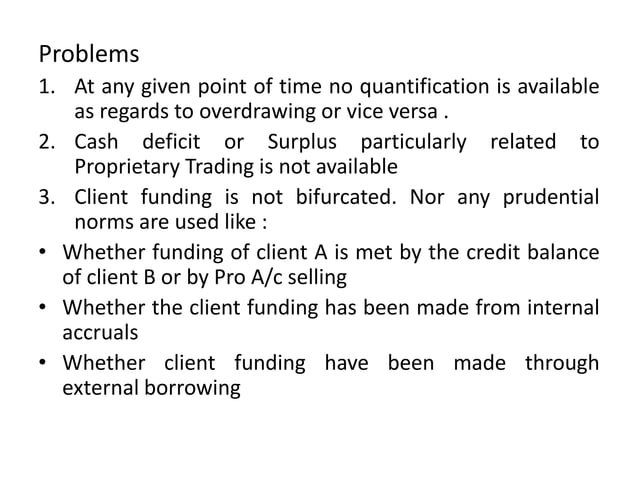 Problems

1. At any given point of time no quantification is available as regards to overdrawing or vice versa .

2. Cash deficit or Surplus particularly related to Proprietary Trading is not available

3. Client funding is not bifurcated. Nor any prudential norms are used like :

• Whether funding of client A is met by the credit balance of client B or by Pro A/c selling

• Whether the client funding has been made from internal accruals

• Whether client funding have been made through external borrowing